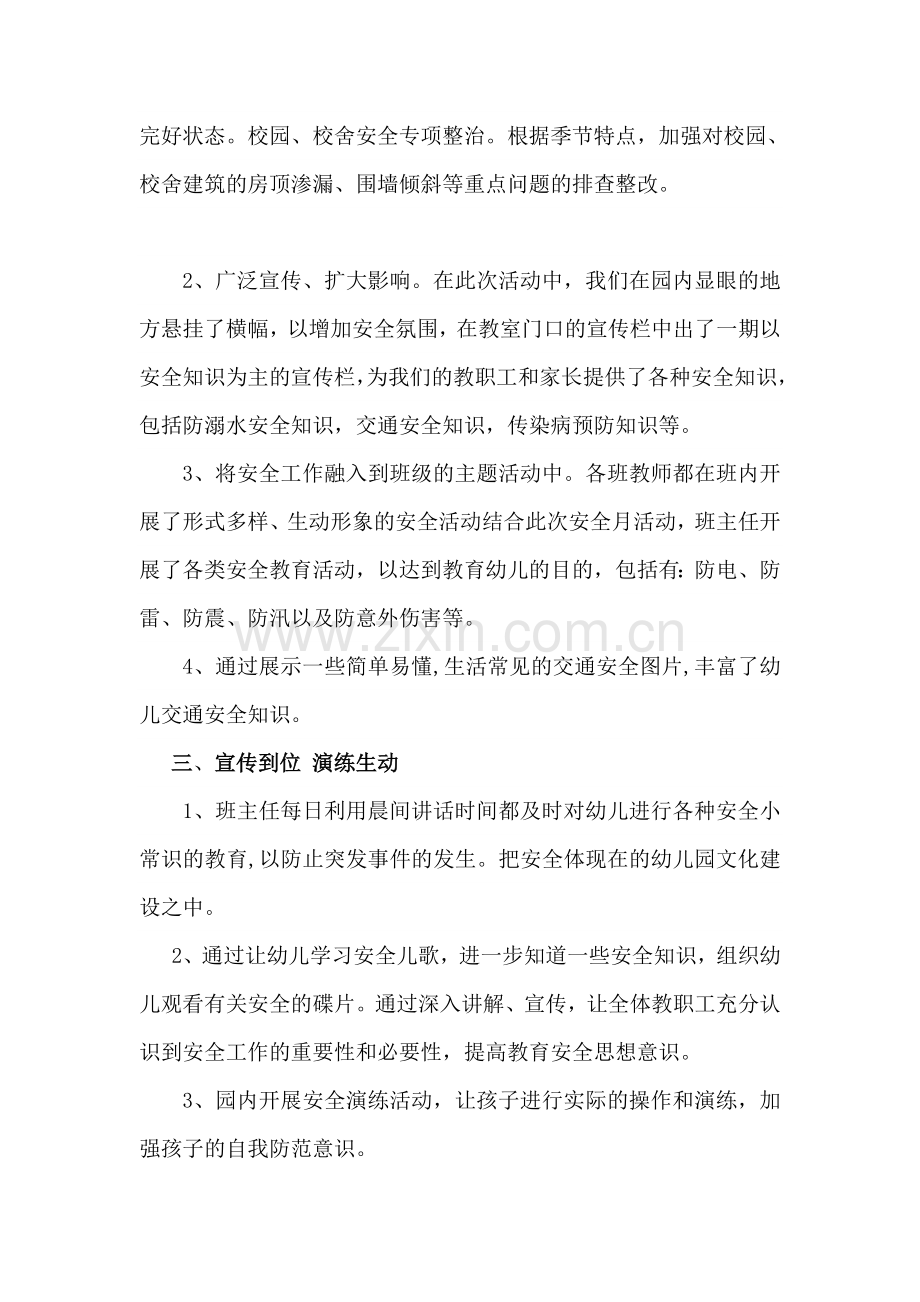 完好状态。校园、校舍安全专项整治。根据季节特点，加强对校园、校舍建筑的房顶渗漏、围墙倾斜等重点问题的排查整改。

2、广泛宣传、扩大影响。在此次活动中，我们在园内显眼的地方悬挂了横幅，以增加安全氛围，在教室门口的宣传栏中出了一期以安全知识为主的宣传栏，为我们的教职工和家长提供了各种安全知识，包括防溺水安全知识，交通安全知识，传染病预防知识等。

3、将安全工作融入到班级的主题活动中。各班教师都在班内开展了形式多样、生动形象的安全活动结合此次安全月活动，班主任开展了各类安全教育活动，以达到教育幼儿的目的，包括有：防电、防雷、防震、防汛以及防意外伤害等。

4、通过展示一些简单易懂,生活常见的交通安全图片,丰富了幼儿交通安全知识。

三、宣传到位 演练生动

1、班主任每日利用晨间讲话时间都及时对幼儿进行各种安全小常识的教育,以防止突发事件的发生。把安全体现在的幼儿园文化建设之中。

2、通过让幼儿学习安全儿歌，进一步知道一些安全知识，组织幼儿观看有关安全的碟片。通过深入讲解、宣传，让全体教职工充分认识到安全工作的重要性和必要性，提高教育安全思想意识。

3、园内开展安全演练活动，让孩子进行实际的操作和演练，加强孩子的自我防范意识。

www.zixin.com.cn